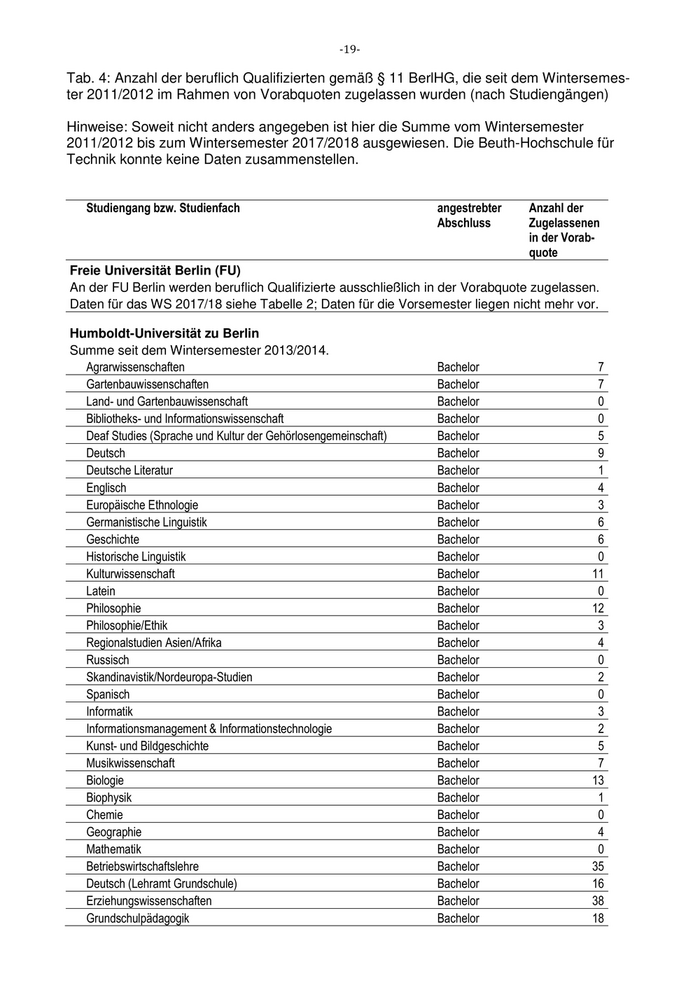 -19-

Tab. 4: Anzahl der beruflich Qualifizierten gemäß § 11 BerlHG, die seit dem Wintersemester 2011/2012 im Rahmen von Vorabquoten zugelassen wurden (nach Studiengängen)

Hinweise: Soweit nicht anders angegeben ist hier die Summe vom Wintersemester 2011/2012 bis zum Wintersemester 2017/2018 ausgewiesen. Die Beuth-Hochschule für Technik konnte keine Daten zusammenstellen.

| Studiengang bzw. Studienfach | angestrebter Abschluss | Anzahl der Zugelassenen in der Vorabquote |
|---|---|---|
| **Freie Universität Berlin (FU)** | | |
| An der FU Berlin werden beruflich Qualifizierte ausschließlich in der Vorabquote zugelassen. Daten für das WS 2017/18 siehe Tabelle 2; Daten für die Vorsemester liegen nicht mehr vor. | | |
| **Humboldt-Universität zu Berlin** | | |
| Summe seit dem Wintersemester 2013/2014. | | |
| Agrarwissenschaften | Bachelor | 7 |
| Gartenbauwissenschaften | Bachelor | 7 |
| Land- und Gartenbauwissenschaft | Bachelor | 0 |
| Bibliotheks- und Informationswissenschaft | Bachelor | 0 |
| Deaf Studies (Sprache und Kultur der Gehörlosengemeinschaft) | Bachelor | 5 |
| Deutsch | Bachelor | 9 |
| Deutsche Literatur | Bachelor | 1 |
| Englisch | Bachelor | 4 |
| Europäische Ethnologie | Bachelor | 3 |
| Germanistische Linguistik | Bachelor | 6 |
| Geschichte | Bachelor | 6 |
| Historische Linguistik | Bachelor | 0 |
| Kulturwissenschaft | Bachelor | 11 |
| Latein | Bachelor | 0 |
| Philosophie | Bachelor | 12 |
| Philosophie/Ethik | Bachelor | 3 |
| Regionalstudien Asien/Afrika | Bachelor | 4 |
| Russisch | Bachelor | 0 |
| Skandinavistik/Nordeuropa-Studien | Bachelor | 2 |
| Spanisch | Bachelor | 0 |
| Informatik | Bachelor | 3 |
| Informationsmanagement & Informationstechnologie | Bachelor | 2 |
| Kunst- und Bildgeschichte | Bachelor | 5 |
| Musikwissenschaft | Bachelor | 7 |
| Biologie | Bachelor | 13 |
| Biophysik | Bachelor | 1 |
| Chemie | Bachelor | 0 |
| Geographie | Bachelor | 4 |
| Mathematik | Bachelor | 0 |
| Betriebswirtschaftslehre | Bachelor | 35 |
| Deutsch (Lehramt Grundschule) | Bachelor | 16 |
| Erziehungswissenschaften | Bachelor | 38 |
| Grundschulpädagogik | Bachelor | 18 |